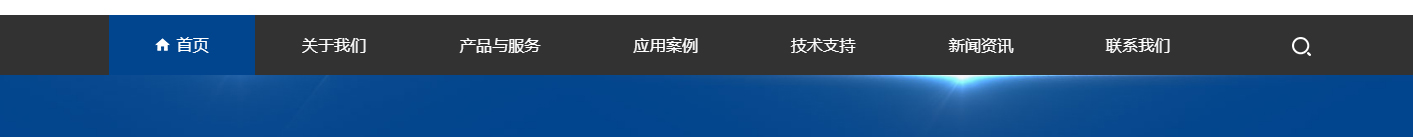 首页 关于我们 产品与服务 应用案例 技术支持 新闻资讯 联系我们